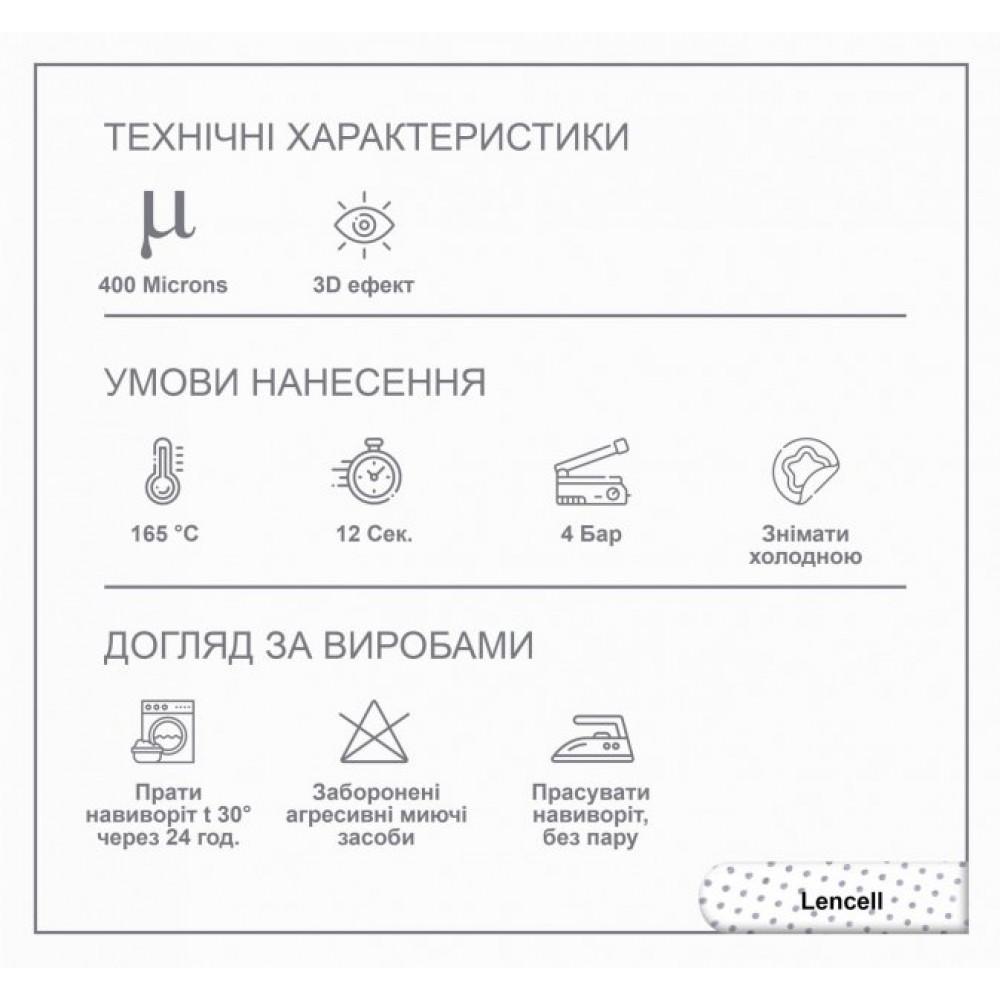 ТЕХНІЧНІ ХАРАКТЕРИСТИКИ

μ

400 Microns

3D ефект

УМОВИ НАНЕСЕННЯ

165 °C

12 Сек.

4 Бар

Знімати холодною

ДОГЛЯД ЗА ВИРОБАМИ

Прати навиворіт t 30° через 24 год.

Заборонені агресивні миючі засоби

Прасувати навиворіт, без пару

Lencell